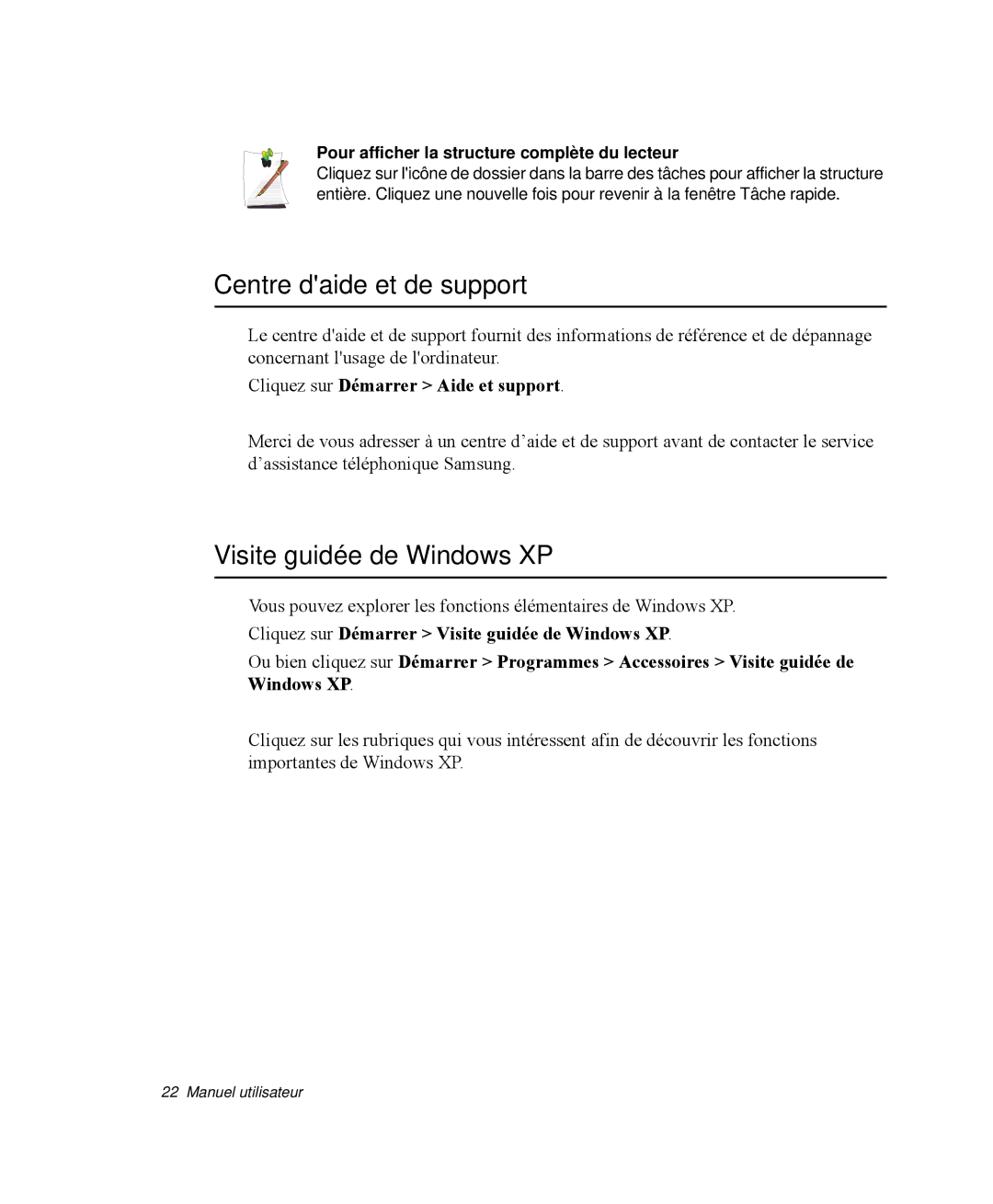 Pour afficher la structure complète du lecteur
Cliquez sur l'icône de dossier dans la barre des tâches pour afficher la structure entière. Cliquez une nouvelle fois pour revenir à la fenêtre Tâche rapide.

Centre d'aide et de support

Le centre d'aide et de support fournit des informations de référence et de dépannage concernant l'usage de l'ordinateur.

Cliquez sur Démarrer > Aide et support.

Merci de vous adresser à un centre d’aide et de support avant de contacter le service d’assistance téléphonique Samsung.

Visite guidée de Windows XP

Vous pouvez explorer les fonctions élémentaires de Windows XP.

Cliquez sur Démarrer > Visite guidée de Windows XP.

Ou bien cliquez sur Démarrer > Programmes > Accessoires > Visite guidée de Windows XP.

Cliquez sur les rubriques qui vous intéressent afin de découvrir les fonctions importantes de Windows XP.

22 Manuel utilisateur